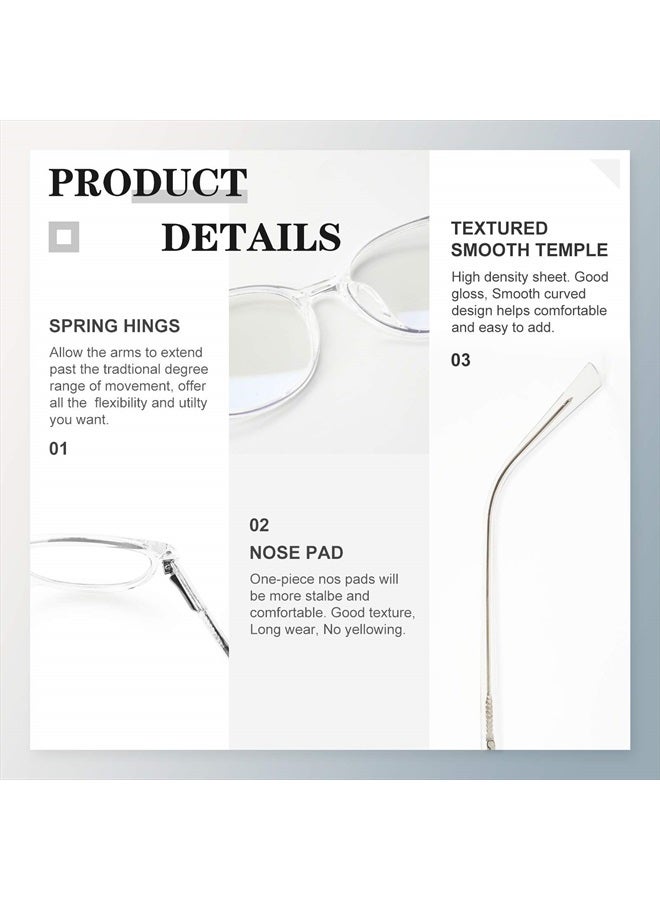 PRODUCT

DETAILS

SPRING HINGS

Allow the arms to extend past the tradtional degree range of movement, offer all the flexibility and utilty you want.

01

02

NOSE PAD

One-piece nos pads will be more stalbe and comfortable. Good texture, Long wear, No yellowing.

TEXTURED SMOOTH TEMPLE

High density sheet. Good gloss, Smooth curved design helps comfortable and easy to add.

03